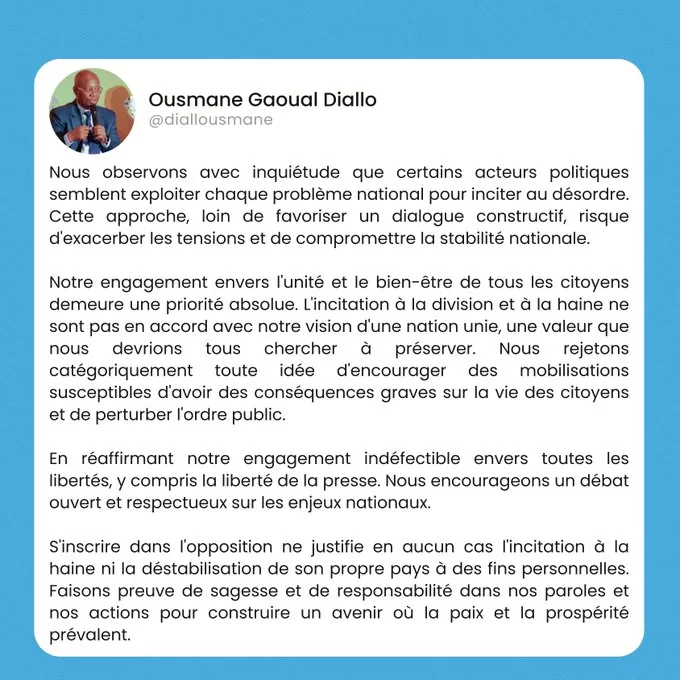 Ousmane Gaoual Diallo
@diallousmane

Nous observons avec inquiétude que certains acteurs politiques semblent exploiter chaque problème national pour inciter au désordre. Cette approche, loin de favoriser un dialogue constructif, risque d'exacerber les tensions et de compromettre la stabilité nationale.

Notre engagement envers l'unité et le bien-être de tous les citoyens demeure une priorité absolue. L'incitation à la division et à la haine ne sont pas en accord avec notre vision d'une nation unie, une valeur que nous devrions tous chercher à préserver. Nous rejetons catégoriquement toute idée d'encourager des mobilisations susceptibles d'avoir des conséquences graves sur la vie des citoyens et de perturber l'ordre public.

En réaffirmant notre engagement indéfectible envers toutes les libertés, y compris la liberté de la presse. Nous encourageons un débat ouvert et respectueux sur les enjeux nationaux.

S'inscrire dans l'opposition ne justifie en aucun cas l'incitation à la haine ni la déstabilisation de son propre pays à des fins personnelles. Faisons preuve de sagesse et de responsabilité dans nos paroles et nos actions pour construire un avenir où la paix et la prospérité prévalent.